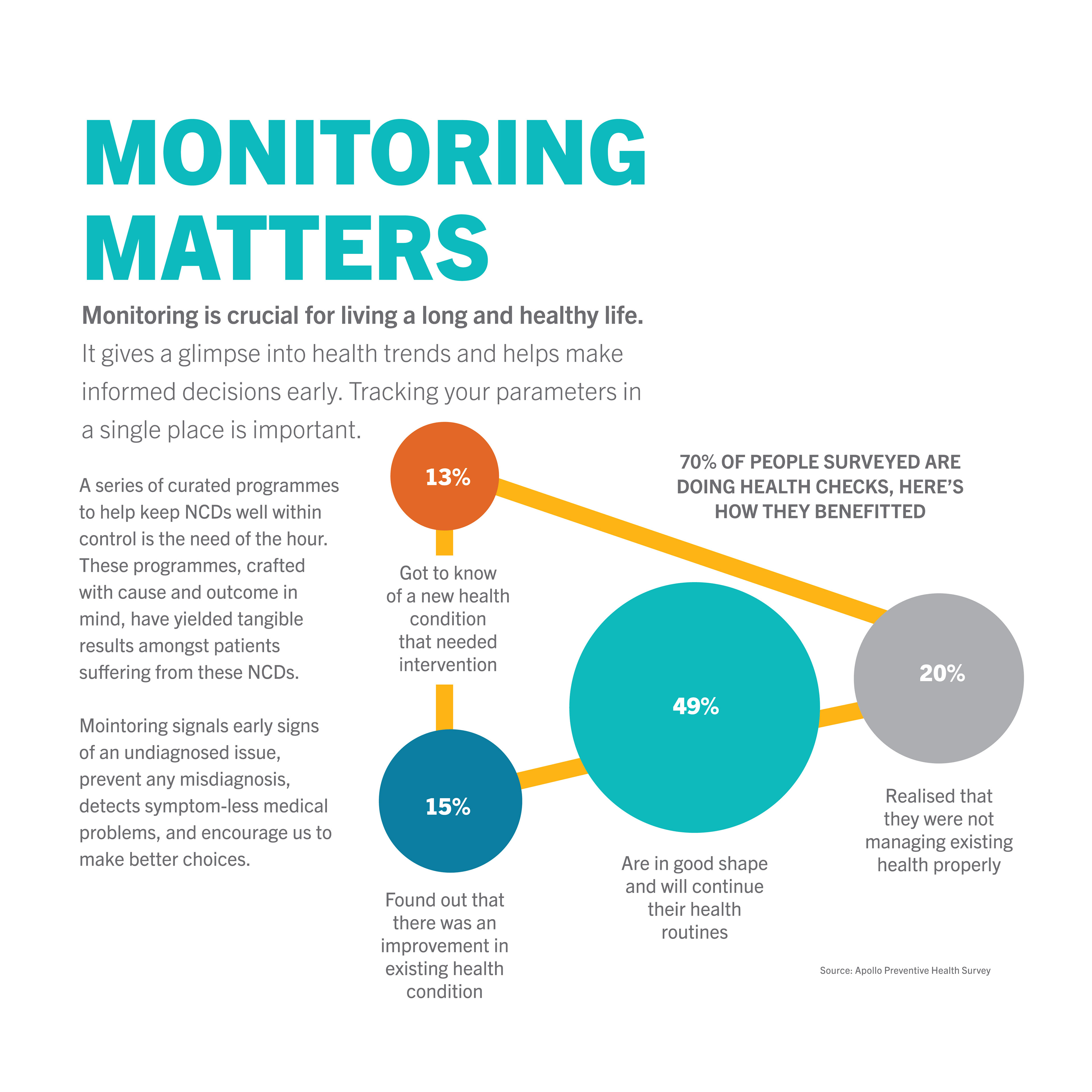 MONITORING MATTERS

Monitoring is crucial for living a long and healthy life. It gives a glimpse into health trends and helps make informed decisions early. Tracking your parameters in a single place is important.

A series of curated programmes to help keep NCDs well within control is the need of the hour. These programmes, crafted with cause and outcome in mind, have yielded tangible results amongst patients suffering from these NCDs.

Mointoring signals early signs of an undiagnosed issue, prevent any misdiagnosis, detects symptom-less medical problems, and encourage us to make better choices.

70% OF PEOPLE SURVEYED ARE DOING HEALTH CHECKS, HERE'S HOW THEY BENEFITTED

13%

Got to know of a new health condition that needed intervention

15%

Found out that there was an improvement in existing health condition

49%

Are in good shape and will continue their health routines

20%

Realised that they were not managing existing health properly

Source: Apollo Preventive Health Survey